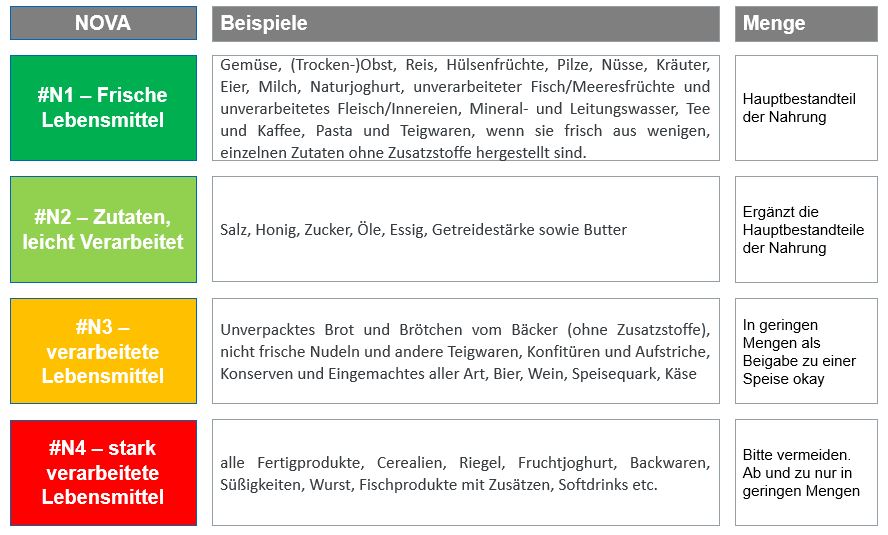 | NOVA | Beispiele | Menge |
|---|---|---|
| #N1 – Frische Lebensmittel | Gemüse, (Trocken-)Obst, Reis, Hülsenfrüchte, Pilze, Nüsse, Kräuter, Eier, Milch, Naturjoghurt, unverarbeiteter Fisch/Meeresfrüchte und unverarbeitetes Fleisch/Innereien, Mineral- und Leitungswasser, Tee und Kaffee, Pasta und Teigwaren, wenn sie frisch aus wenigen, einzelnen Zutaten ohne Zusatzstoffe hergestellt sind. | Hauptbestandteil der Nahrung |
| #N2 – Zutaten, leicht Verarbeitet | Salz, Honig, Zucker, Öle, Essig, Getreidestärke sowie Butter | Ergänzt die Hauptbestandteile der Nahrung |
| #N3 – verarbeitete Lebensmittel | Unverpacktes Brot und Brötchen vom Bäcker (ohne Zusatzstoffe), nicht frische Nudeln und andere Teigwaren, Konfitüren und Aufstriche, Konserven und Eingemachtes aller Art, Bier, Wein, Speisequark, Käse | In geringen Mengen als Beigabe zu einer Speise okay |
| #N4 – stark verarbeitete Lebensmittel | alle Fertigprodukte, Cerealien, Riegel, Fruchtjoghurt, Backwaren, Süßigkeiten, Wurst, Fischprodukte mit Zusätzen, Softdrinks etc. | Bitte vermeiden. Ab und zu nur in geringen Mengen |